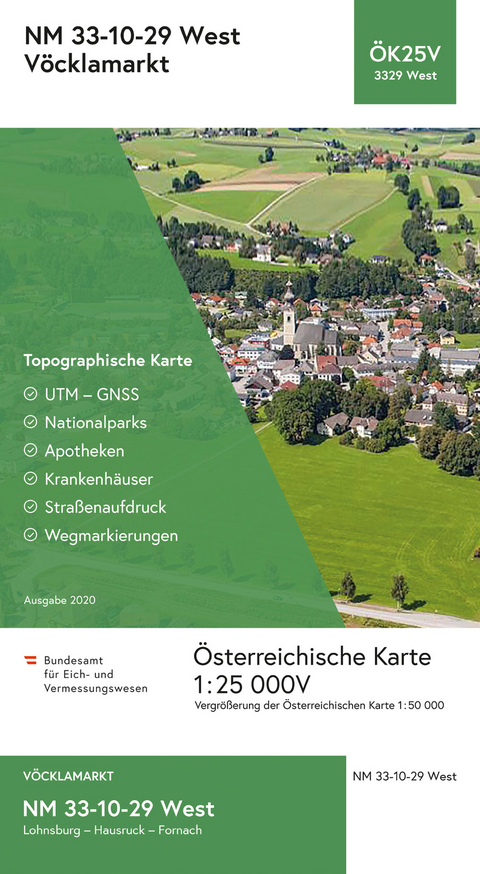 NM 33-10-29 West
Vöcklamarkt

ÖK25V
3329 West

Topographische Karte

UTM – GNSS
Nationalparks
Apotheken
Krankenhäuser
Straßenaufdruck
Wegmarkierungen

Ausgabe 2020

Bundesamt für Eich- und Vermessungswesen

Österreichische Karte
1:25 000V
Vergrößerung der Österreichischen Karte 1:50 000

VÖCKLAMARKT
NM 33-10-29 West
Lohnsburg – Hausruck – Fornach

NM 33-10-29 West